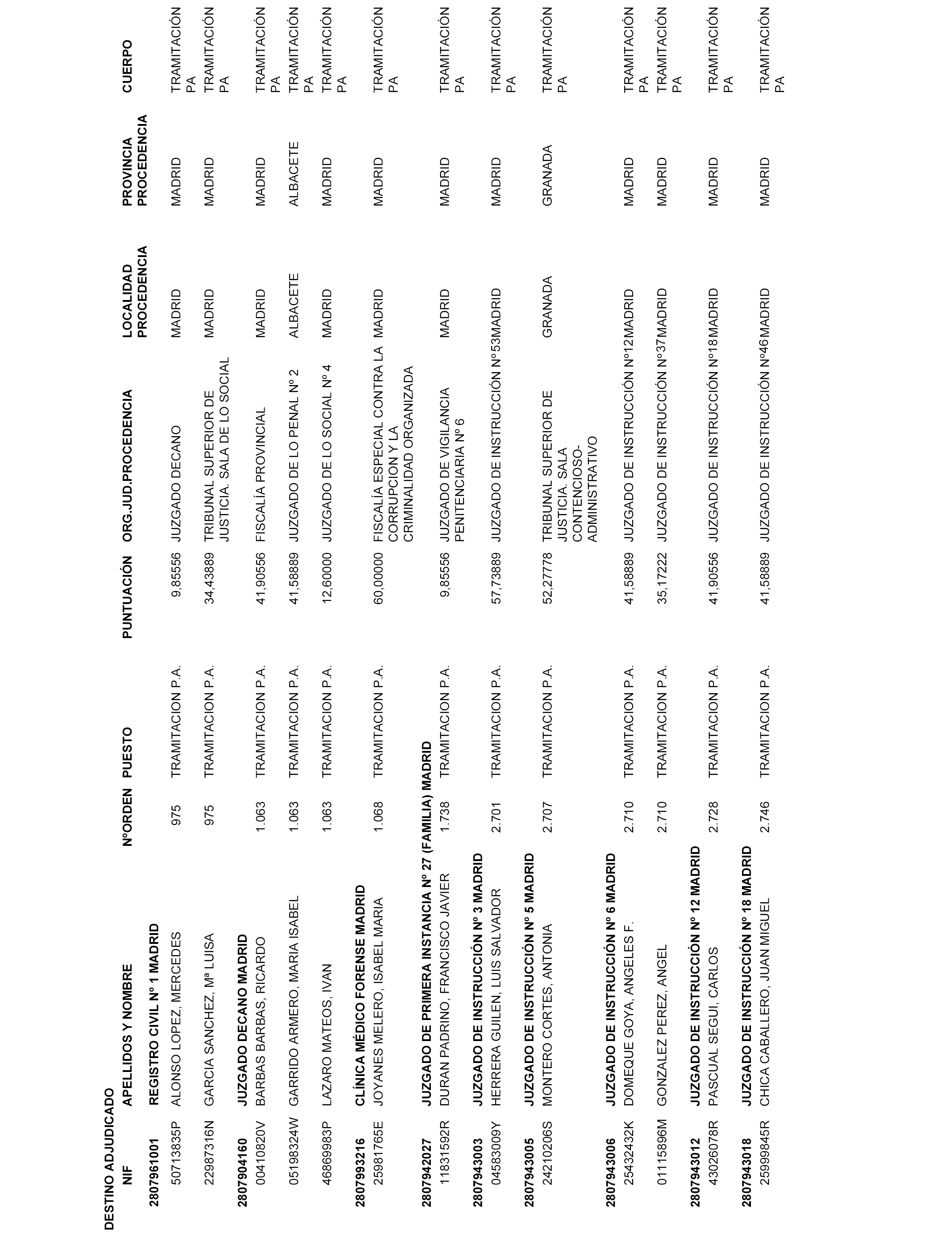 DESTINO ADJUDICADO

| NIF | APELLIDOS Y NOMBRE | NºORDEN | PUESTO | PUNTUACIÓN | ORG.JUD.PROCEDENCIA | LOCALIDAD PROCEDENCIA | PROVINCIA PROCEDENCIA | CUERPO |
|---|---|---|---|---|---|---|---|---|
| 2807961001 | REGISTRO CIVIL Nº 1 MADRID | | | | | | | |
| 50713835P | ALONSO LOPEZ, MERCEDES | 975 | TRAMITACION P.A. | 9,85556 | JUZGADO DECANO | MADRID | MADRID | TRAMITACIÓN PA |
| 22987316N | GARCIA SANCHEZ, Mª LUISA | 975 | TRAMITACION P.A. | 34,43889 | TRIBUNAL SUPERIOR DE JUSTICIA. SALA DE LO SOCIAL | MADRID | MADRID | TRAMITACIÓN PA |
| 2807904160 | JUZGADO DECANO MADRID | | | | | | | |
| 00410820V | BARBAS BARBAS, RICARDO | 1.063 | TRAMITACION P.A. | 41,90556 | FISCALÍA PROVINCIAL | MADRID | MADRID | TRAMITACIÓN PA |
| 05198324W | GARRIDO ARMERO, MARIA ISABEL | 1.063 | TRAMITACION P.A. | 41,58889 | JUZGADO DE LO PENAL Nº 2 | ALBACETE | ALBACETE | TRAMITACIÓN PA |
| 46869983P | LAZARO MATEOS, IVAN | 1.063 | TRAMITACION P.A. | 12,60000 | JUZGADO DE LO SOCIAL Nº 4 | MADRID | MADRID | TRAMITACIÓN PA |
| 2807993216 | CLÍNICA MÉDICO FORENSE MADRID | | | | | | | |
| 25981765E | JOYANES MELERO, ISABEL MARIA | 1.068 | TRAMITACION P.A. | 60,00000 | FISCALÍA ESPECIAL CONTRA LA CORRUPCION Y LA CRIMINALIDAD ORGANIZADA | MADRID | MADRID | TRAMITACIÓN PA |
| 2807942027 | JUZGADO DE PRIMERA INSTANCIA Nº 27 (FAMILIA) MADRID | | | | | | | |
| 11831592R | DURAN PADRINO, FRANCISCO JAVIER | 1.738 | TRAMITACION P.A. | 9,85556 | JUZGADO DE VIGILANCIA PENITENCIARIA Nº 6 | MADRID | MADRID | TRAMITACIÓN PA |
| 2807943003 | JUZGADO DE INSTRUCCIÓN Nº 3 MADRID | | | | | | | |
| 04583009Y | HERRERA GUILEN, LUIS SALVADOR | 2.701 | TRAMITACION P.A. | 57,73889 | JUZGADO DE INSTRUCCIÓN Nº53 | MADRID | MADRID | TRAMITACIÓN PA |
| 2807943005 | JUZGADO DE INSTRUCCIÓN Nº 5 MADRID | | | | | | | |
| 24210206S | MONTERO CORTES, ANTONIA | 2.707 | TRAMITACION P.A. | 52,27778 | TRIBUNAL SUPERIOR DE JUSTICIA. SALA CONTENCIOSO-ADMINISTRATIVO | GRANADA | GRANADA | TRAMITACIÓN PA |
| 2807943006 | JUZGADO DE INSTRUCCIÓN Nº 6 MADRID | | | | | | | |
| 25432432K | DOMEQUE GOYA, ANGELES F. | 2.710 | TRAMITACION P.A. | 41,58889 | JUZGADO DE INSTRUCCIÓN Nº12 | MADRID | MADRID | TRAMITACIÓN PA |
| 01115896M | GONZALEZ PEREZ, ANGEL | 2.710 | TRAMITACION P.A. | 35,17222 | JUZGADO DE INSTRUCCIÓN Nº37 | MADRID | MADRID | TRAMITACIÓN PA |
| 2807943012 | JUZGADO DE INSTRUCCIÓN Nº 12 MADRID | | | | | | | |
| 43026078R | PASCUAL SEGUI, CARLOS | 2.728 | TRAMITACION P.A. | 41,90556 | JUZGADO DE INSTRUCCIÓN Nº18 | MADRID | MADRID | TRAMITACIÓN PA |
| 2807943018 | JUZGADO DE INSTRUCCIÓN Nº 18 MADRID | | | | | | | |
| 25999845R | CHICA CABALLERO, JUAN MIGUEL | 2.746 | TRAMITACION P.A. | 41,58889 | JUZGADO DE INSTRUCCIÓN Nº46 | MADRID | MADRID | TRAMITACIÓN PA |